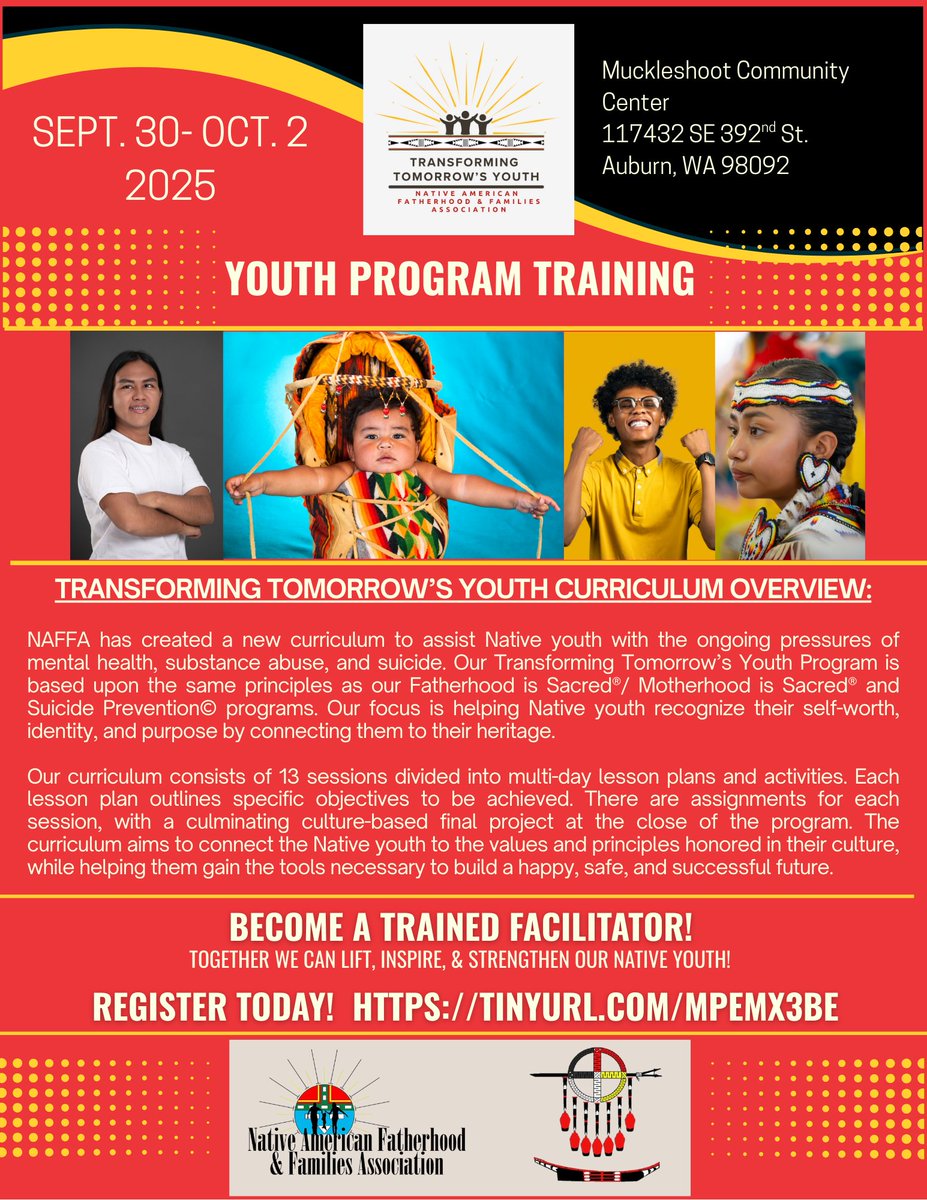 SEPT. 30- OCT. 2
2025

TRANSFORMING TOMORROW'S YOUTH
NATIVE AMERICAN FATHERHOOD & FAMILIES ASSOCIATION

Muckleshoot Community Center
117432 SE 392$^{nd}$ St.
Auburn, WA 98092

YOUTH PROGRAM TRAINING

TRANSFORMING TOMORROW'S YOUTH CURRICULUM OVERVIEW:

NAFFA has created a new curriculum to assist Native youth with the ongoing pressures of mental health, substance abuse, and suicide. Our Transforming Tomorrow's Youth Program is based upon the same principles as our Fatherhood is Sacred®/ Motherhood is Sacred® and Suicide Prevention© programs. Our focus is helping Native youth recognize their self-worth, identity, and purpose by connecting them to their heritage.

Our curriculum consists of 13 sessions divided into multi-day lesson plans and activities. Each lesson plan outlines specific objectives to be achieved. There are assignments for each session, with a culminating culture-based final project at the close of the program. The curriculum aims to connect the Native youth to the values and principles honored in their culture, while helping them gain the tools necessary to build a happy, safe, and successful future.

BECOME A TRAINED FACILITATOR!
TOGETHER WE CAN LIFT, INSPIRE, & STRENGTHEN OUR NATIVE YOUTH!

REGISTER TODAY! HTTPS://TINYURL.COM/MPEMX3BE

Native American Fatherhood & Families Association